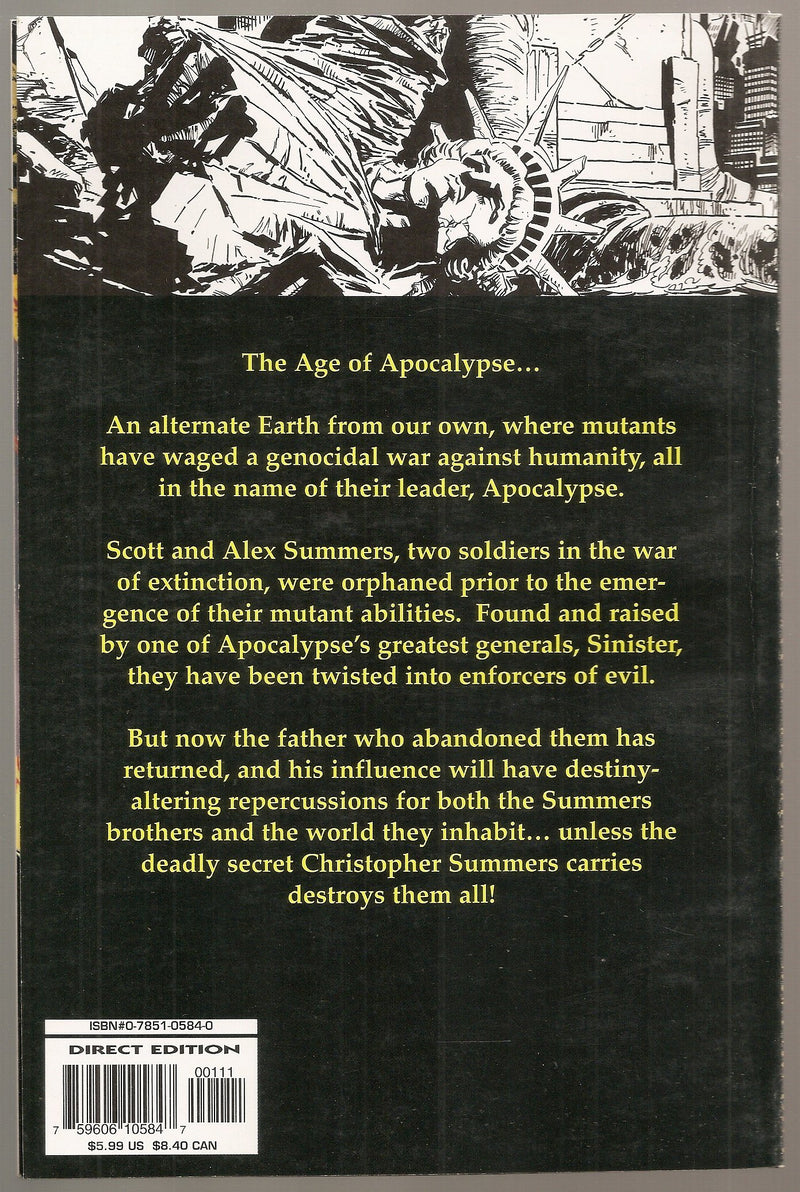 The Age of Apocalypse...

An alternate Earth from our own, where mutants have waged a genocidal war against humanity, all in the name of their leader, Apocalypse.

Scott and Alex Summers, two soldiers in the war of extinction, were orphaned prior to the emergence of their mutant abilities. Found and raised by one of Apocalypse's greatest generals, Sinister, they have been twisted into enforcers of evil.

But now the father who abandoned them has returned, and his influence will have destiny-altering repercussions for both the Summers brothers and the world they inhabit... unless the deadly secret Christopher Summers carries destroys them all!

ISBN#0-7851-0584-0

DIRECT EDITION

00111

7 59606 10584 7

$5.99 US $8.40 CAN